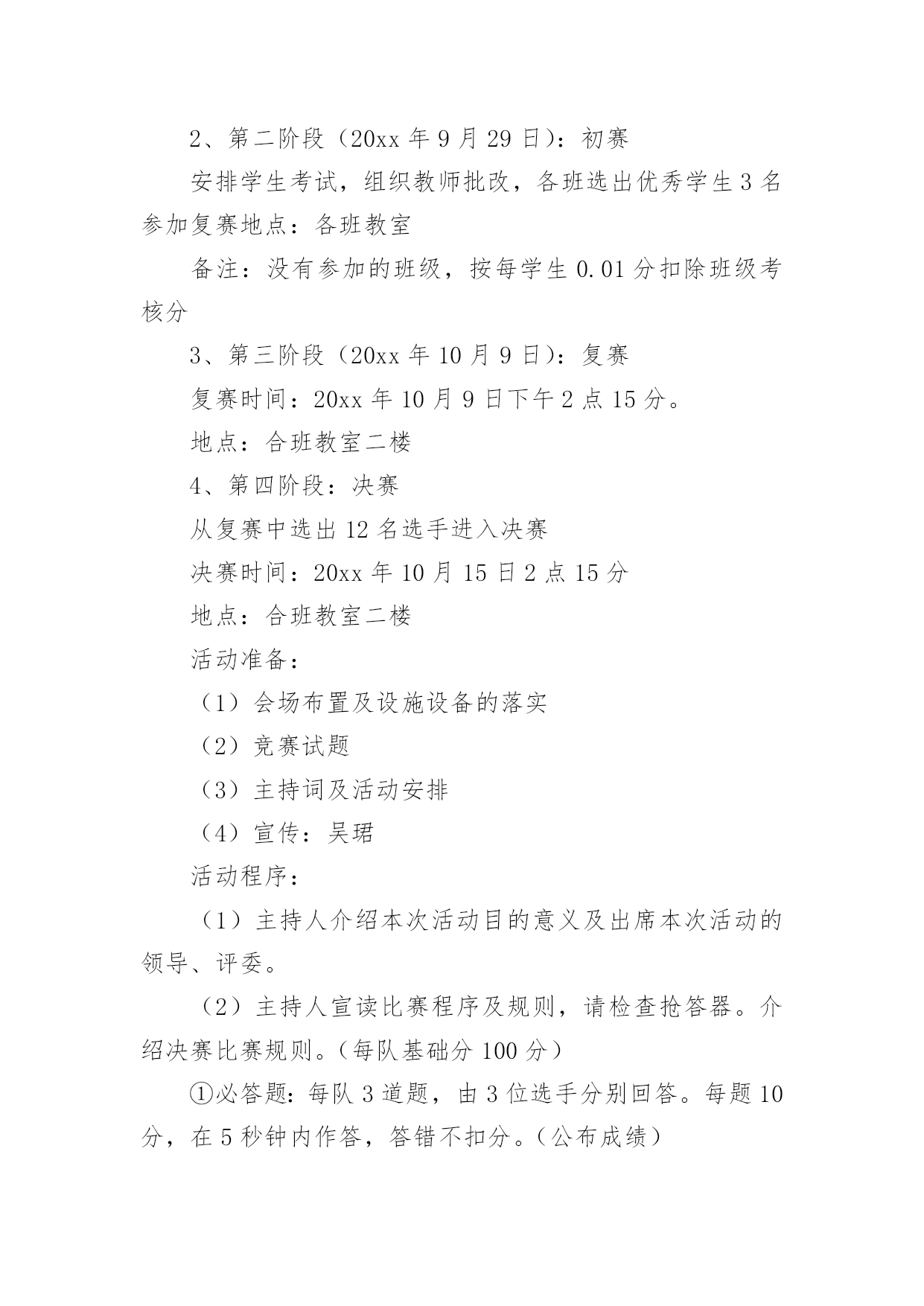 2、第二阶段（20xx 年 9 月 29 日）：初赛

安排学生考试，组织教师批改，各班选出优秀学生 3 名参加复赛地点：各班教室

备注：没有参加的班级，按每学生 0.01 分扣除班级考核分

3、第三阶段（20xx 年 10 月 9 日）：复赛

复赛时间：20xx 年 10 月 9 日下午 2 点 15 分。

地点：合班教室二楼

4、第四阶段：决赛

从复赛中选出 12 名选手进入决赛

决赛时间：20xx 年 10 月 15 日 2 点 15 分

地点：合班教室二楼

活动准备：

（1）会场布置及设施设备的落实

（2）竞赛试题

（3）主持词及活动安排

（4）宣传：吴珺

活动程序：

（1）主持人介绍本次活动目的意义及出席本次活动的领导、评委。

（2）主持人宣读比赛程序及规则，请检查抢答器。介绍决赛比赛规则。（每队基础分 100 分）

①必答题：每队 3 道题，由 3 位选手分别回答。每题 10 分，在 5 秒钟内作答，答错不扣分。（公布成绩）